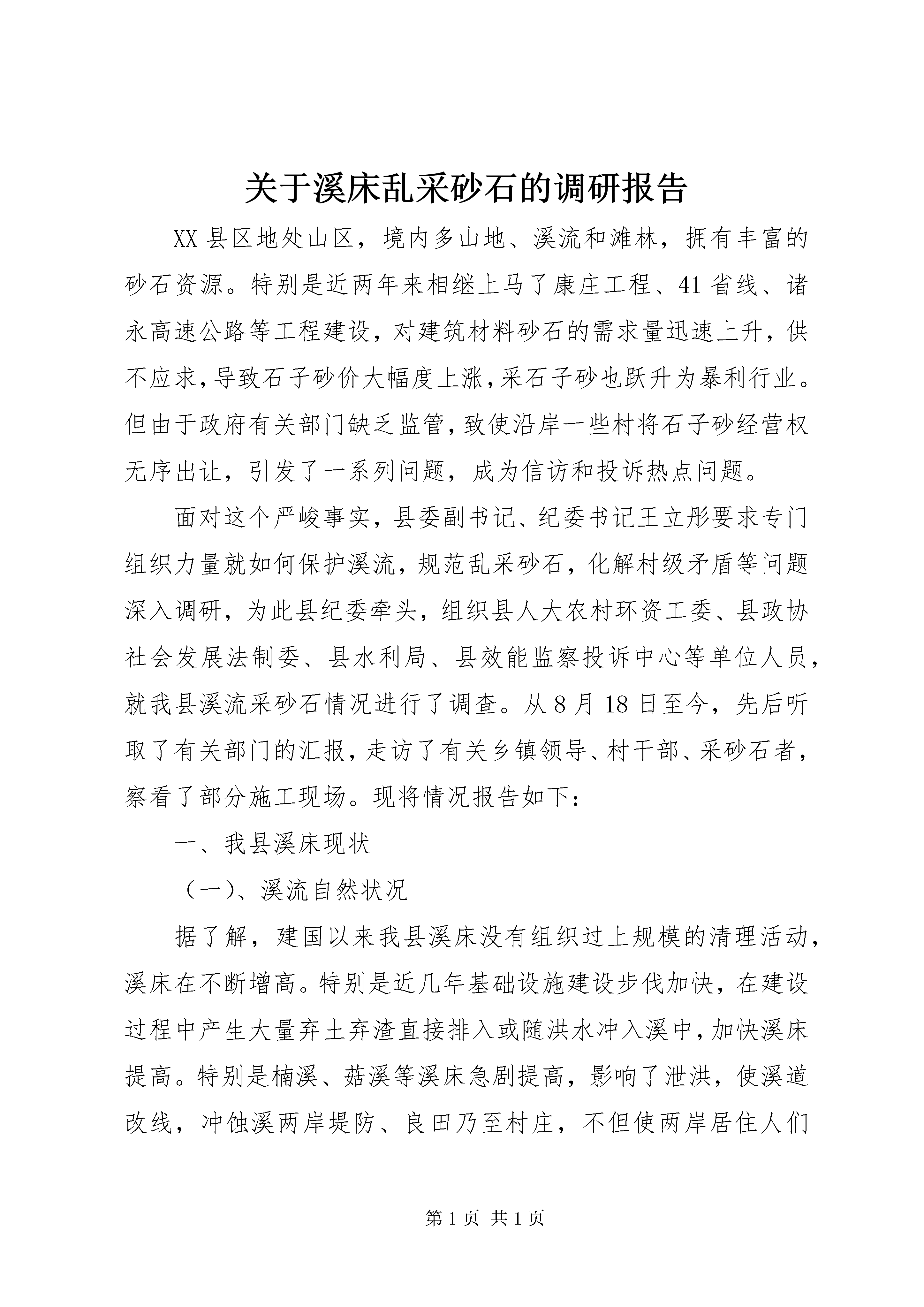 关于溪床乱采砂石的调研报告

XX县区地处山区，境内多山地、溪流和滩林，拥有丰富的砂石资源。特别是近两年来相继上马了康庄工程、41省线、诸永高速公路等工程建设，对建筑材料砂石的需求量迅速上升，供不应求，导致石子砂价大幅度上涨，采石子砂也跃升为暴利行业。但由于政府有关部门缺乏监管，致使沿岸一些村将石子砂经营权无序出让，引发了一系列问题，成为信访和投诉热点问题。

面对这个严峻事实，县委副书记、纪委书记王立彤要求专门组织力量就如何保护溪流，规范乱采砂石，化解村级矛盾等问题深入调研，为此县纪委牵头，组织县人大农村环资工委、县政协社会发展法制委、县水利局、县效能监察投诉中心等单位人员，就我县溪流采砂石情况进行了调查。从8月18日至今，先后听取了有关部门的汇报，走访了有关乡镇领导、村干部、采砂石者，察看了部分施工现场。现将情况报告如下：

一、我县溪床现状

（一）、溪流自然状况

据了解，建国以来我县溪床没有组织过上规模的清理活动，溪床在不断增高。特别是近几年基础设施建设步伐加快，在建设过程中产生大量弃土弃渣直接排入或随洪水冲入溪中，加快溪床提高。特别是楠溪、菇溪等溪床急剧提高，影响了泄洪，使溪道改线，冲蚀溪两岸堤防、良田乃至村庄，不但使两岸居住人们

第1页 共1页